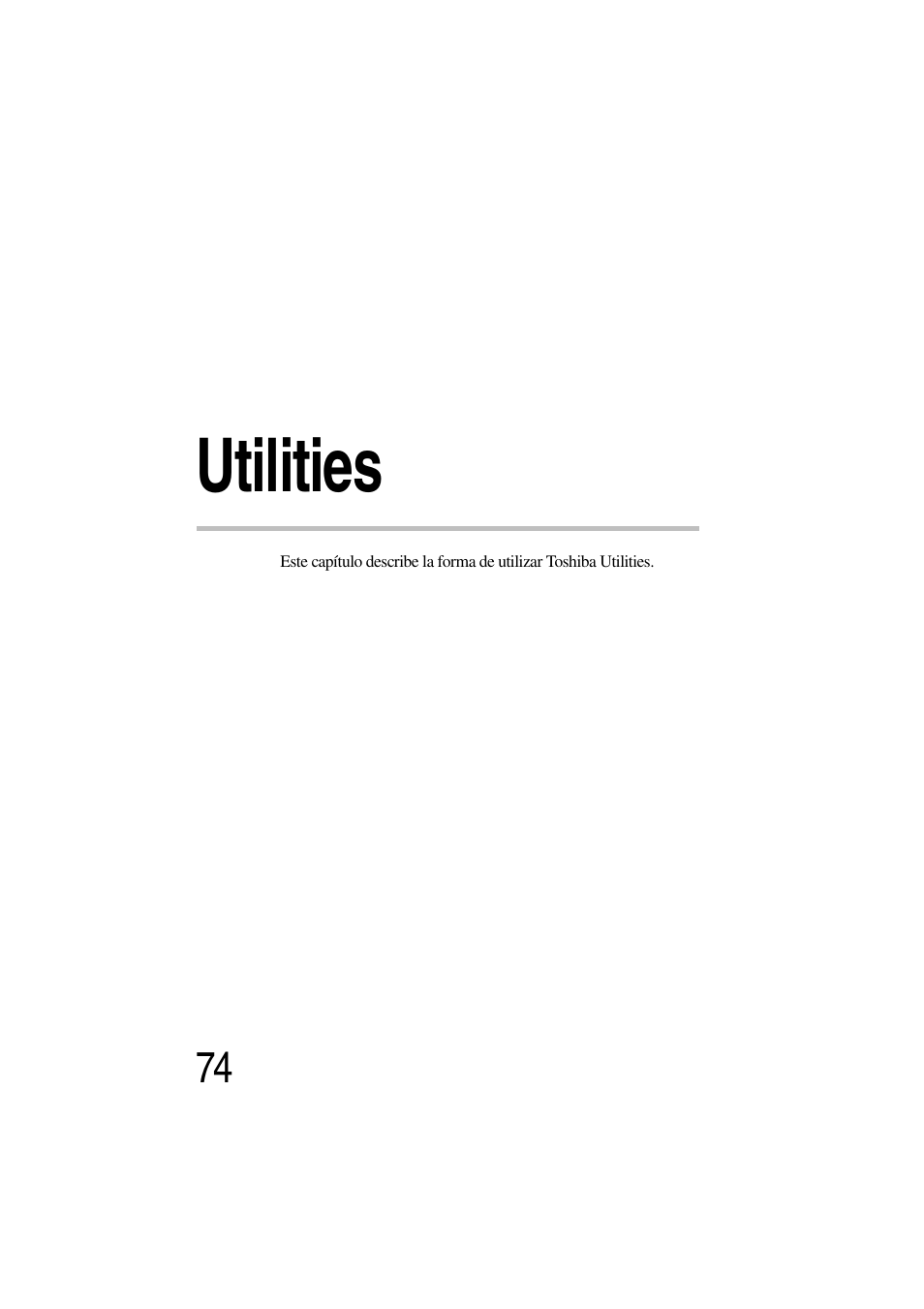 Utilities

Este capítulo describe la forma de utilizar Toshiba Utilities.

74